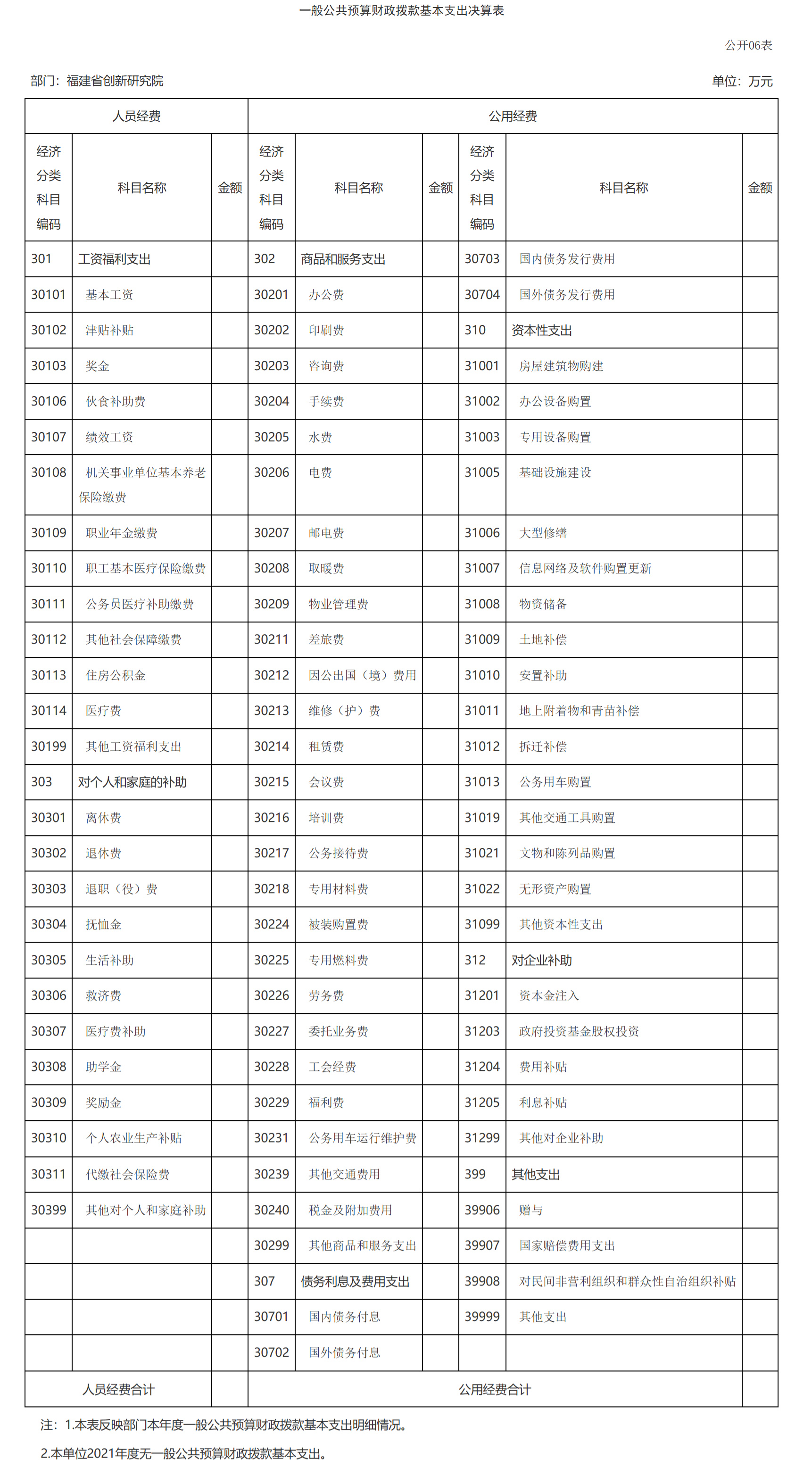 一般公共预算财政拨款基本支出决算表

公开06表

部门：福建省创新研究院

单位：万元

| 人员经费 | | | 公用经费 | | | | | |
|---|---|---|---|---|---|---|---|---|
| 经济分类科目编码 | 科目名称 | 金额 | 经济分类科目编码 | 科目名称 | 金额 | 经济分类科目编码 | 科目名称 | 金额 |
| 301 | 工资福利支出 | | 302 | 商品和服务支出 | | 30703 | 国内债务发行费用 | |
| 30101 | 基本工资 | | 30201 | 办公费 | | 30704 | 国外债务发行费用 | |
| 30102 | 津贴补贴 | | 30202 | 印刷费 | | 310 | 资本性支出 | |
| 30103 | 奖金 | | 30203 | 咨询费 | | 31001 | 房屋建筑物购建 | |
| 30106 | 伙食补助费 | | 30204 | 手续费 | | 31002 | 办公设备购置 | |
| 30107 | 绩效工资 | | 30205 | 水费 | | 31003 | 专用设备购置 | |
| 30108 | 机关事业单位基本养老保险缴费 | | 30206 | 电费 | | 31005 | 基础设施建设 | |
| 30109 | 职业年金缴费 | | 30207 | 邮电费 | | 31006 | 大型修缮 | |
| 30110 | 职工基本医疗保险缴费 | | 30208 | 取暖费 | | 31007 | 信息网络及软件购置更新 | |
| 30111 | 公务员医疗补助缴费 | | 30209 | 物业管理费 | | 31008 | 物资储备 | |
| 30112 | 其他社会保障缴费 | | 30211 | 差旅费 | | 31009 | 土地补偿 | |
| 30113 | 住房公积金 | | 30212 | 因公出国（境）费用 | | 31010 | 安置补助 | |
| 30114 | 医疗费 | | 30213 | 维修（护）费 | | 31011 | 地上附着物和青苗补偿 | |
| 30199 | 其他工资福利支出 | | 30214 | 租赁费 | | 31012 | 拆迁补偿 | |
| 303 | 对个人和家庭的补助 | | 30215 | 会议费 | | 31013 | 公务用车购置 | |
| 30301 | 离休费 | | 30216 | 培训费 | | 31019 | 其他交通工具购置 | |
| 30302 | 退休费 | | 30217 | 公务接待费 | | 31021 | 文物和陈列品购置 | |
| 30303 | 退职（役）费 | | 30218 | 专用材料费 | | 31022 | 无形资产购置 | |
| 30304 | 抚恤金 | | 30224 | 被装购置费 | | 31099 | 其他资本性支出 | |
| 30305 | 生活补助 | | 30225 | 专用燃料费 | | 312 | 对企业补助 | |
| 30306 | 救济费 | | 30226 | 劳务费 | | 31201 | 资本金注入 | |
| 30307 | 医疗费补助 | | 30227 | 委托业务费 | | 31203 | 政府投资基金股权投资 | |
| 30308 | 助学金 | | 30228 | 工会经费 | | 31204 | 费用补贴 | |
| 30309 | 奖励金 | | 30229 | 福利费 | | 31205 | 利息补贴 | |
| 30310 | 个人农业生产补贴 | | 30231 | 公务用车运行维护费 | | 31299 | 其他对企业补助 | |
| 30311 | 代缴社会保险费 | | 30239 | 其他交通费用 | | 399 | 其他支出 | |
| 30399 | 其他对个人和家庭补助 | | 30240 | 税金及附加费用 | | 39906 | 赠与 | |
| | | | 30299 | 其他商品和服务支出 | | 39907 | 国家赔偿费用支出 | |
| | | | 307 | 债务利息及费用支出 | | 39908 | 对民间非营利组织和群众性自治组织补贴 | |
| | | | 30701 | 国内债务付息 | | 39999 | 其他支出 | |
| | | | 30702 | 国外债务付息 | | | | |
| 人员经费合计 | | | 公用经费合计 | | | | | |

注：1.本表反映部门本年度一般公共预算财政拨款基本支出明细情况。

2.本单位2021年度无一般公共预算财政拨款基本支出。